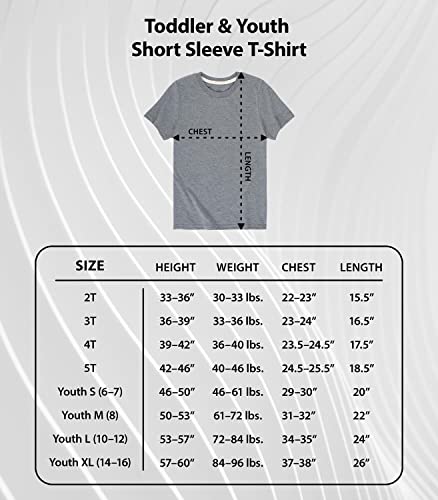 Toddler & Youth
Short Sleeve T-Shirt

CHEST

LENGTH

| SIZE | HEIGHT | WEIGHT | CHEST | LENGTH |
|---|---|---|---|---|
| 2T | 33–36″ | 30–33 lbs. | 22–23″ | 15.5″ |
| 3T | 36–39″ | 33–36 lbs. | 23–24″ | 16.5″ |
| 4T | 39–42″ | 36–40 lbs. | 23.5–24.5″ | 17.5″ |
| 5T | 42–46″ | 40–46 lbs. | 24.5–25.5″ | 18.5″ |
| Youth S (6–7) | 46–50″ | 46–61 lbs. | 29–30″ | 20″ |
| Youth M (8) | 50–53″ | 61–72 lbs. | 31–32″ | 22″ |
| Youth L (10–12) | 53–57″ | 72–84 lbs. | 34–35″ | 24″ |
| Youth XL (14–16) | 57–60″ | 84–96 lbs. | 37–38″ | 26″ |